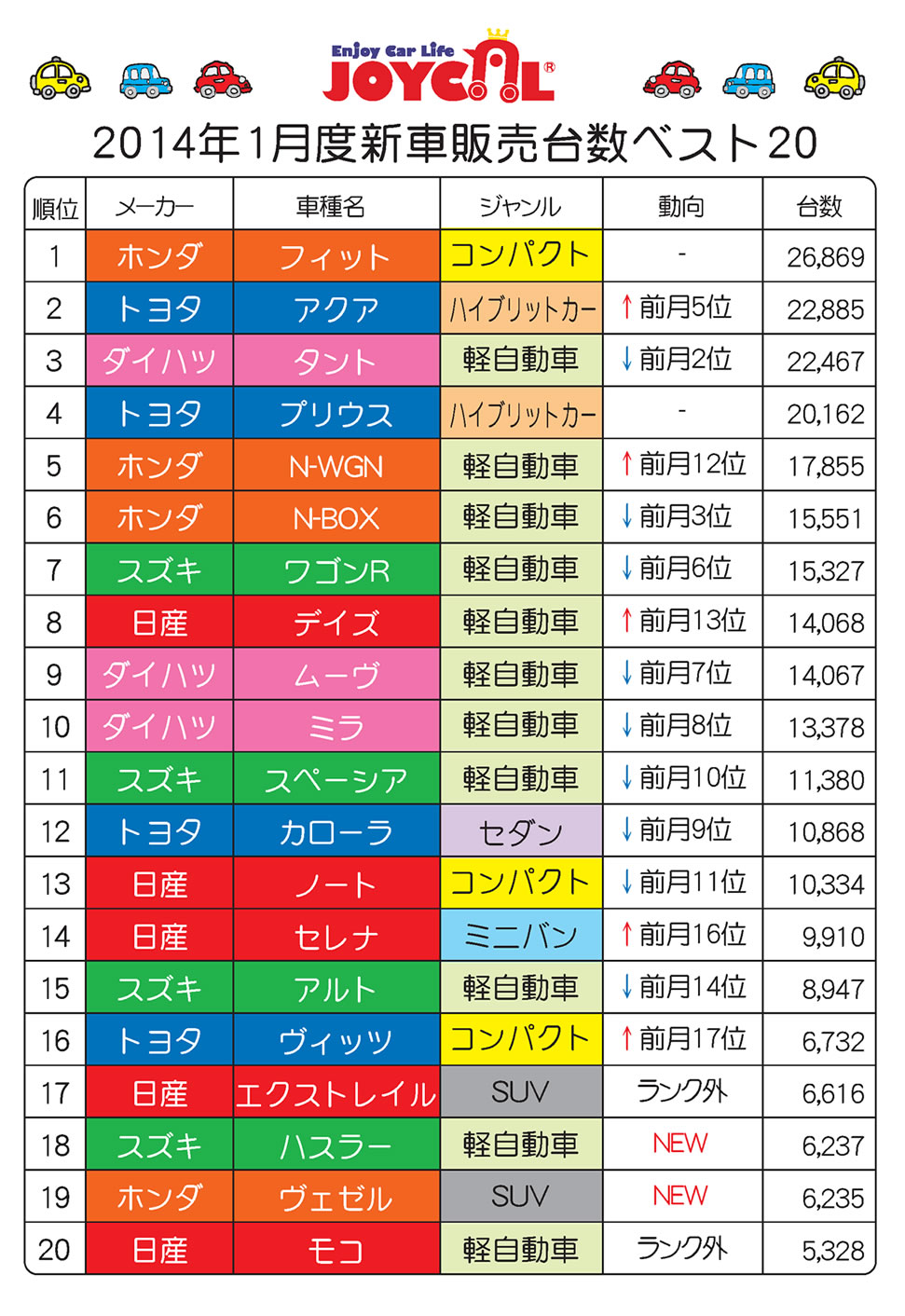 Enjoy Car Life
JOYCAL®

2014年1月度新車販売台数ベスト20

| 順位 | メーカー | 車種名 | ジャンル | 動向 | 台数 |
|---|---|---|---|---|---|
| 1 | ホンダ | フィット | コンパクト | - | 26,869 |
| 2 | トヨタ | アクア | ハイブリットカー | ↑前月5位 | 22,885 |
| 3 | ダイハツ | タント | 軽自動車 | ↓前月2位 | 22,467 |
| 4 | トヨタ | プリウス | ハイブリットカー | - | 20,162 |
| 5 | ホンダ | N-WGN | 軽自動車 | ↑前月12位 | 17,855 |
| 6 | ホンダ | N-BOX | 軽自動車 | ↓前月3位 | 15,551 |
| 7 | スズキ | ワゴンR | 軽自動車 | ↓前月6位 | 15,327 |
| 8 | 日産 | デイズ | 軽自動車 | ↑前月13位 | 14,068 |
| 9 | ダイハツ | ムーヴ | 軽自動車 | ↓前月7位 | 14,067 |
| 10 | ダイハツ | ミラ | 軽自動車 | ↓前月8位 | 13,378 |
| 11 | スズキ | スペーシア | 軽自動車 | ↓前月10位 | 11,380 |
| 12 | トヨタ | カローラ | セダン | ↓前月9位 | 10,868 |
| 13 | 日産 | ノート | コンパクト | ↓前月11位 | 10,334 |
| 14 | 日産 | セレナ | ミニバン | ↑前月16位 | 9,910 |
| 15 | スズキ | アルト | 軽自動車 | ↓前月14位 | 8,947 |
| 16 | トヨタ | ヴィッツ | コンパクト | ↑前月17位 | 6,732 |
| 17 | 日産 | エクストレイル | SUV | ランク外 | 6,616 |
| 18 | スズキ | ハスラー | 軽自動車 | NEW | 6,237 |
| 19 | ホンダ | ヴェゼル | SUV | NEW | 6,235 |
| 20 | 日産 | モコ | 軽自動車 | ランク外 | 5,328 |